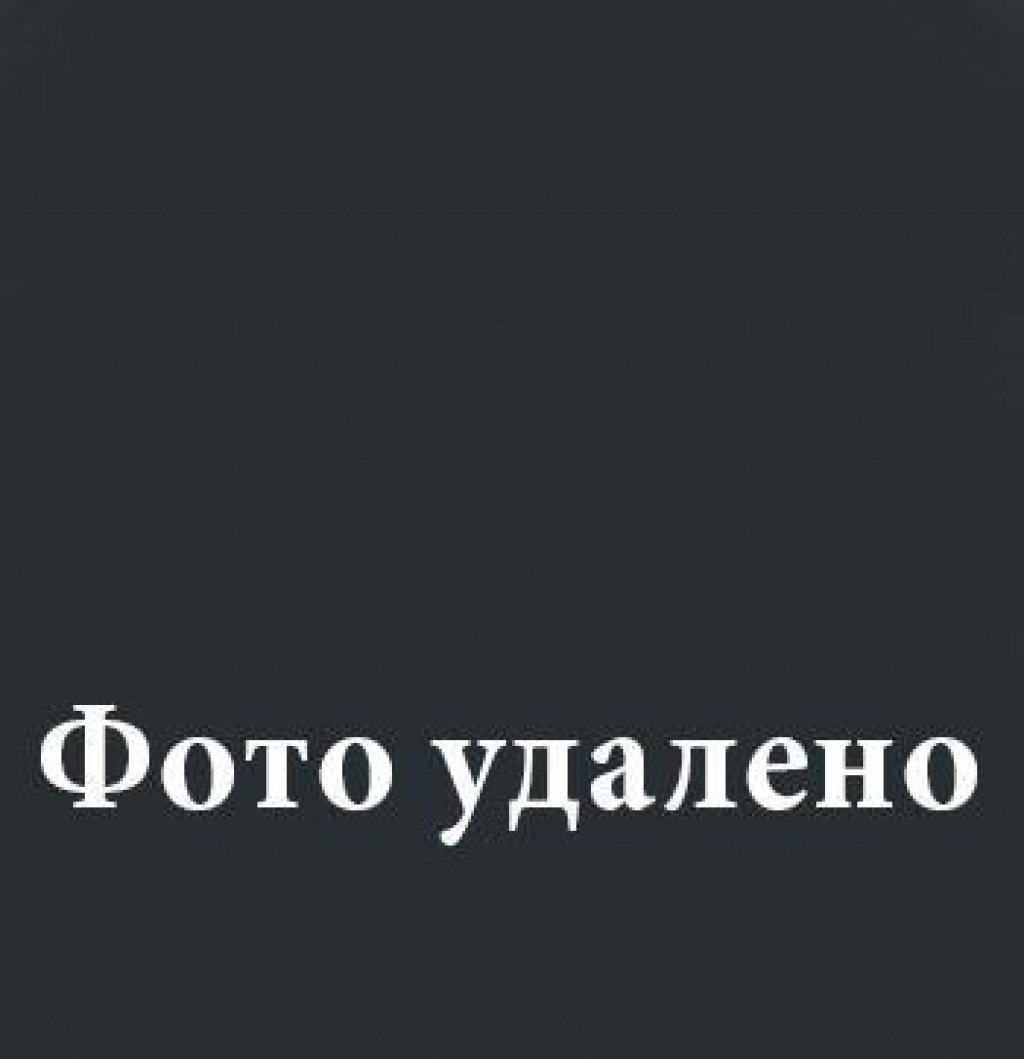 Фото удалено